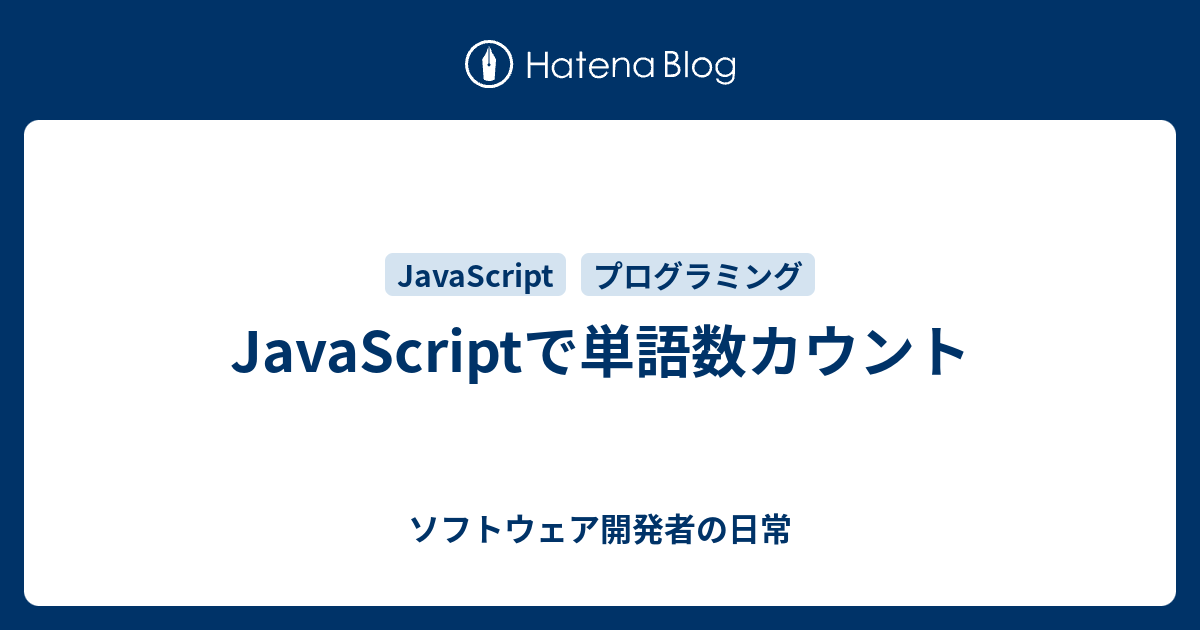 Hatena Blog

JavaScript
プログラミング

JavaScriptで単語数カウント

ソフトウェア開発者の日常